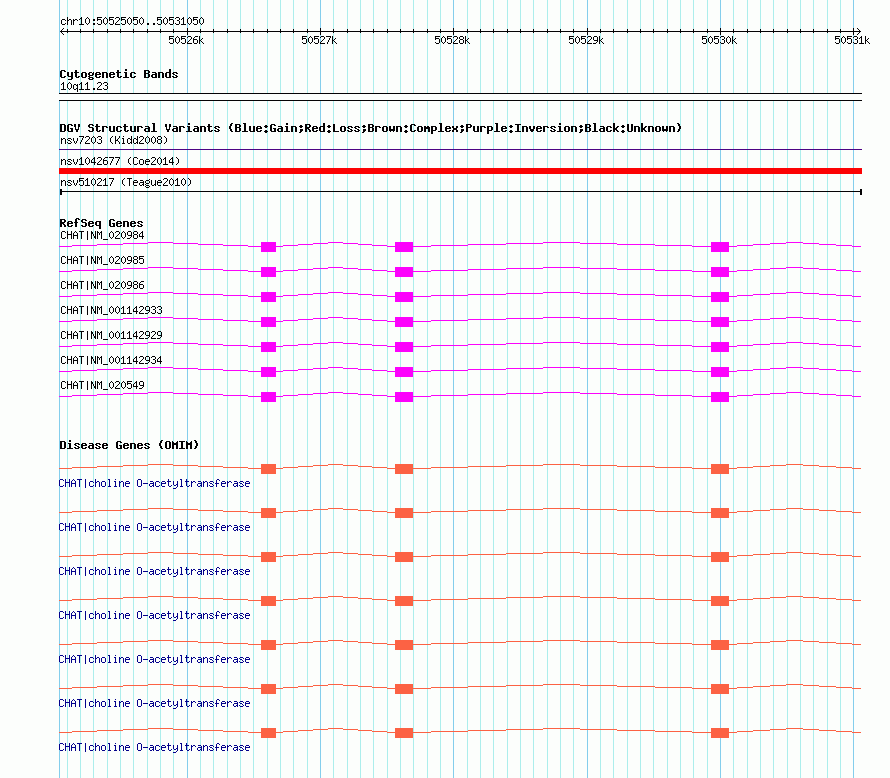 chr10:50525050..50531050

50526k 50527k 50528k 50529k 50530k 50531k

Cytogenetic Bands
10q11.23

DGV Structural Variants (Blue:Gain;Red:Loss;Brown:Complex;Purple:Inversion;Black:Unknown)
nsv7203 (Kidd2008)
nsv1042677 (Coe2014)
nsv510217 (Teague2010)

RefSeq Genes
CHAT|NM_020984
CHAT|NM_020985
CHAT|NM_020986
CHAT|NM_001142933
CHAT|NM_001142929
CHAT|NM_001142934
CHAT|NM_020549

Disease Genes (OMIM)
CHAT|choline O-acetyltransferase
CHAT|choline O-acetyltransferase
CHAT|choline O-acetyltransferase
CHAT|choline O-acetyltransferase
CHAT|choline O-acetyltransferase
CHAT|choline O-acetyltransferase
CHAT|choline O-acetyltransferase